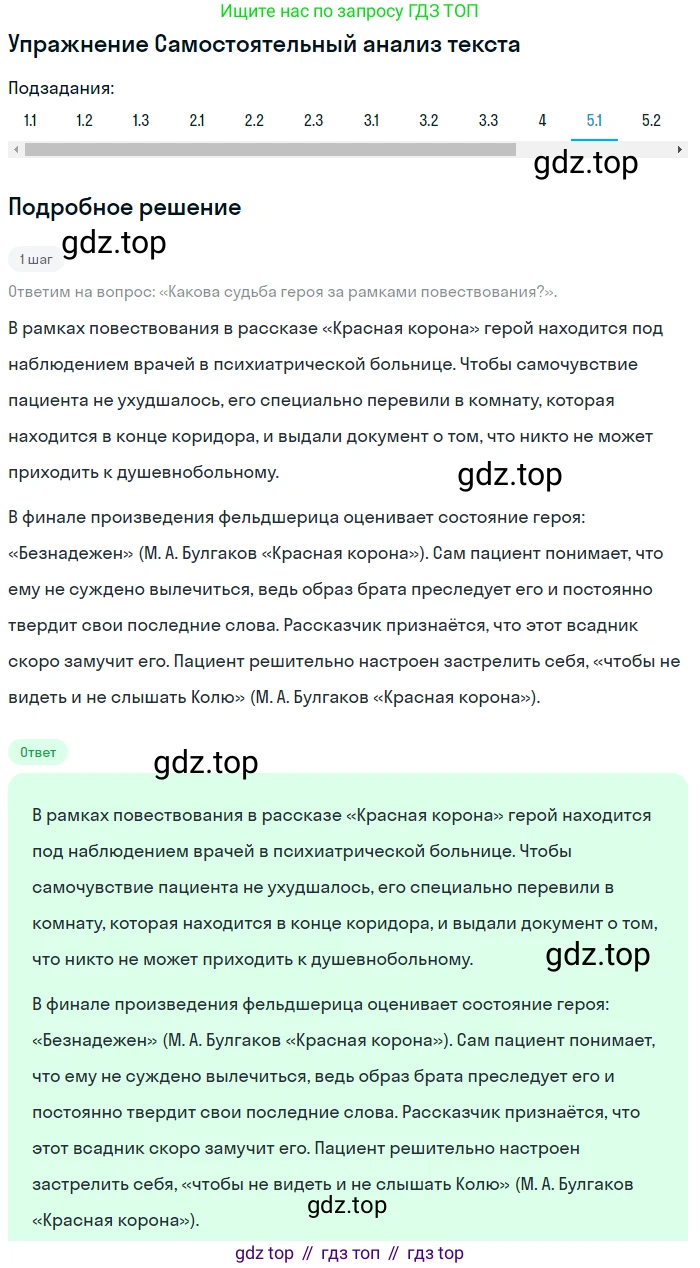 Ищите нас по запросу ГДЗ ТОП

Упражнение Самостоятельный анализ текста

Подзадания:

1.1 1.2 1.3 2.1 2.2 2.3 3.1 3.2 3.3 4 5.1 5.2

gdz.top

Подробное решение

gdz.top

1 шаг

Ответим на вопрос: «Какова судьба героя за рамками повествования?».

В рамках повествования в рассказе «Красная корона» герой находится под наблюдением врачей в психиатрической больнице. Чтобы самочувствие пациента не ухудшалось, его специально перевили в комнату, которая находится в конце коридора, и выдали документ о том, что никто не может приходить к душевнобольному.

gdz.top

В финале произведения фельдшерица оценивает состояние героя: «Безнадежен» (М. А. Булгаков «Красная корона»). Сам пациент понимает, что ему не суждено вылечиться, ведь образ брата преследует его и постоянно твердит свои последние слова. Рассказчик признаётся, что этот всадник скоро замучит его. Пациент решительно настроен застрелить себя, «чтобы не видеть и не слышать Колю» (М. А. Булгаков «Красная корона»).

Ответ

gdz.top

В рамках повествования в рассказе «Красная корона» герой находится под наблюдением врачей в психиатрической больнице. Чтобы самочувствие пациента не ухудшалось, его специально перевили в комнату, которая находится в конце коридора, и выдали документ о том, что никто не может приходить к душевнобольному.

gdz.top

В финале произведения фельдшерица оценивает состояние героя: «Безнадежен» (М. А. Булгаков «Красная корона»). Сам пациент понимает, что ему не суждено вылечиться, ведь образ брата преследует его и постоянно твердит свои последние слова. Рассказчик признаётся, что этот всадник скоро замучит его. Пациент решительно настроен застрелить себя, «чтобы не видеть и не слышать Колю» (М. А. Булгаков «Красная корона»).

gdz.top

gdz top // гдз топ // гдз top